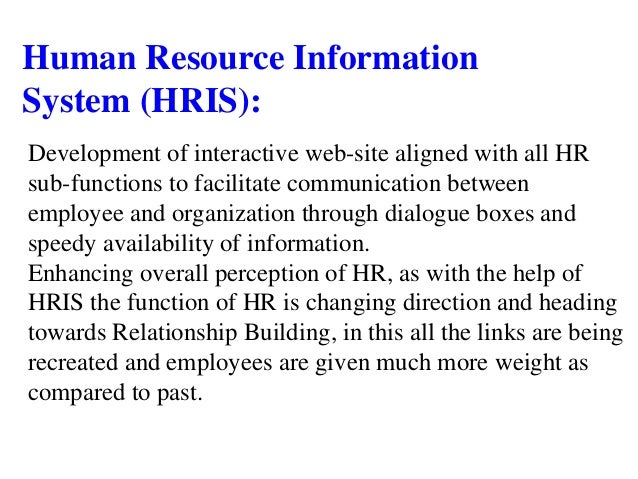 Human Resource Information System (HRIS):

Development of interactive web-site aligned with all HR sub-functions to facilitate communication between employee and organization through dialogue boxes and speedy availability of information.

Enhancing overall perception of HR, as with the help of HRIS the function of HR is changing direction and heading towards Relationship Building, in this all the links are being recreated and employees are given much more weight as compared to past.